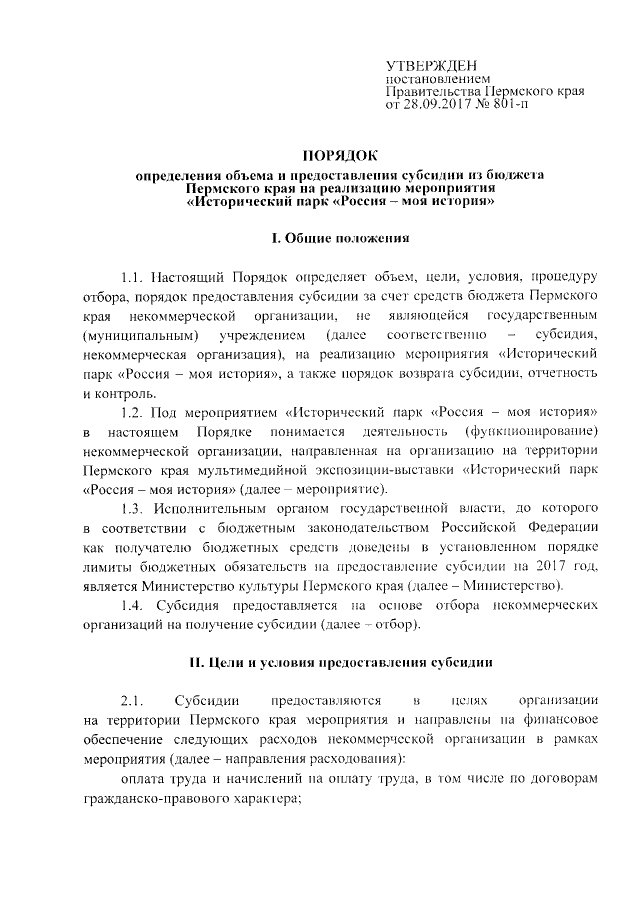 УТВЕРЖДЕН
постановлением
Правительства Пермского края
от 28.09.2017 № 801-п

ПОРЯДОК
определения объема и предоставления субсидии из бюджета Пермского края на реализацию мероприятия «Исторический парк «Россия – моя история»

I. Общие положения

1.1. Настоящий Порядок определяет объем, цели, условия, процедуру отбора, порядок предоставления субсидии за счет средств бюджета Пермского края некоммерческой организации, не являющейся государственным (муниципальным) учреждением (далее соответственно – субсидия, некоммерческая организация), на реализацию мероприятия «Исторический парк «Россия – моя история», а также порядок возврата субсидии, отчетность и контроль.

1.2. Под мероприятием «Исторический парк «Россия – моя история» в настоящем Порядке понимается деятельность (функционирование) некоммерческой организации, направленная на организацию на территории Пермского края мультимедийной экспозиции-выставки «Исторический парк «Россия – моя история» (далее – мероприятие).

1.3. Исполнительным органом государственной власти, до которого в соответствии с бюджетным законодательством Российской Федерации как получателю бюджетных средств доведены в установленном порядке лимиты бюджетных обязательств на предоставление субсидии на 2017 год, является Министерство культуры Пермского края (далее – Министерство).

1.4. Субсидия предоставляется на основе отбора некоммерческих организаций на получение субсидии (далее – отбор).

II. Цели и условия предоставления субсидии

2.1. Субсидии предоставляются в целях организации на территории Пермского края мероприятия и направлены на финансовое обеспечение следующих расходов некоммерческой организации в рамках мероприятия (далее – направления расходования):

оплата труда и начислений на оплату труда, в том числе по договорам гражданско-правового характера;